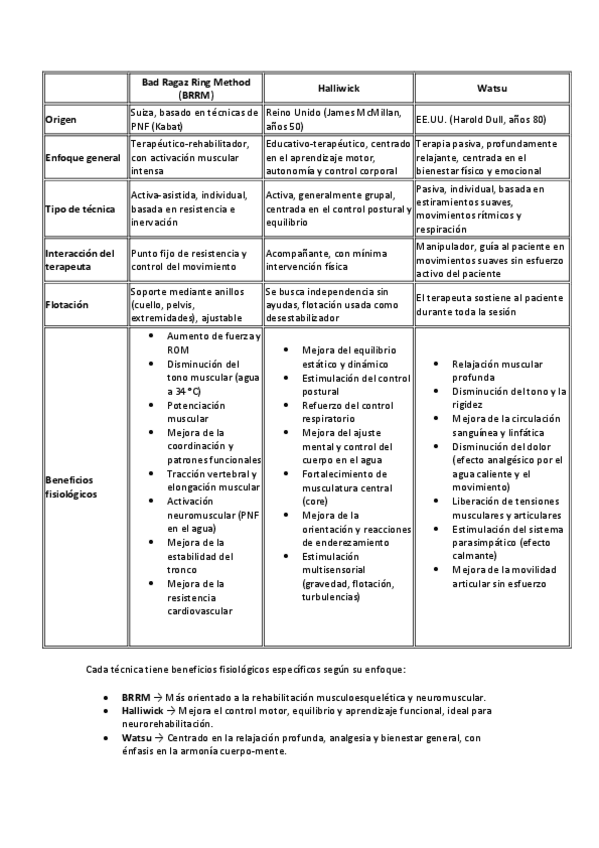 | | Bad Ragaz Ring Method (BRRM) | Halliwick | Watsu |
|---|---|---|---|
| Origen | Suiza, basado en técnicas de PNF (Kabat) | Reino Unido (James McMillan, años 50) | EE.UU. (Harold Dull, años 80) |
| Enfoque general | Terapéutico-rehabilitador, con activación muscular intensa | Educativo-terapéutico, centrado en el aprendizaje motor, autonomía y control corporal | Terapia pasiva, profundamente relajante, centrada en el bienestar físico y emocional |
| Tipo de técnica | Activa-asistida, individual, basada en resistencia e inervación | Activa, generalmente grupal, centrada en el control postural y equilibrio | Pasiva, individual, basada en estiramientos suaves, movimientos rítmicos y respiración |
| Interacción del terapeuta | Punto fijo de resistencia y control del movimiento | Acompañante, con mínima intervención física | Manipulador, guía al paciente en movimientos suaves sin esfuerzo activo del paciente |
| Flotación | Soporte mediante anillos (cuello, pelvis, extremidades), ajustable | Se busca independencia sin ayudas, flotación usada como desestabilizador | El terapeuta sostiene al paciente durante toda la sesión |
| Beneficios fisiológicos | • Aumento de fuerza y ROM • Disminución del tono muscular (agua a 34 °C) • Potenciación muscular • Mejora de la coordinación y patrones funcionales • Tracción vertebral y elongación muscular • Activación neuromuscular (PNF en el agua) • Mejora de la estabilidad del tronco • Mejora de la resistencia cardiovascular | • Mejora del equilibrio estático y dinámico • Estimulación del control postural • Refuerzo del control respiratorio • Mejora del ajuste mental y control del cuerpo en el agua • Fortalecimiento de musculatura central (core) • Mejora de la orientación y reacciones de enderezamiento • Estimulación multisensorial (gravedad, flotación, turbulencias) | • Relajación muscular profunda • Disminución del tono y la rigidez • Mejora de la circulación sanguínea y linfática • Disminución del dolor (efecto analgésico por el agua caliente y el movimiento) • Liberación de tensiones musculares y articulares • Estimulación del sistema parasimpático (efecto calmante) • Mejora de la movilidad articular sin esfuerzo |

Cada técnica tiene beneficios fisiológicos específicos según su enfoque:

• BRRM → Más orientado a la rehabilitación musculoesquelética y neuromuscular.
• Halliwick → Mejora el control motor, equilibrio y aprendizaje funcional, ideal para neurorehabilitación.
• Watsu → Centrado en la relajación profunda, analgesia y bienestar general, con énfasis en la armonía cuerpo-mente.